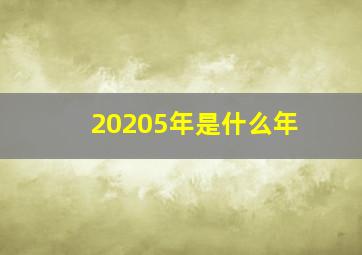 20205年是什么年